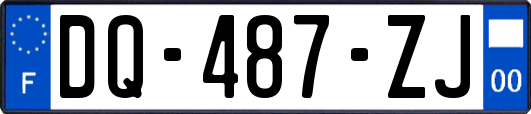 F
DQ-487-ZJ
00